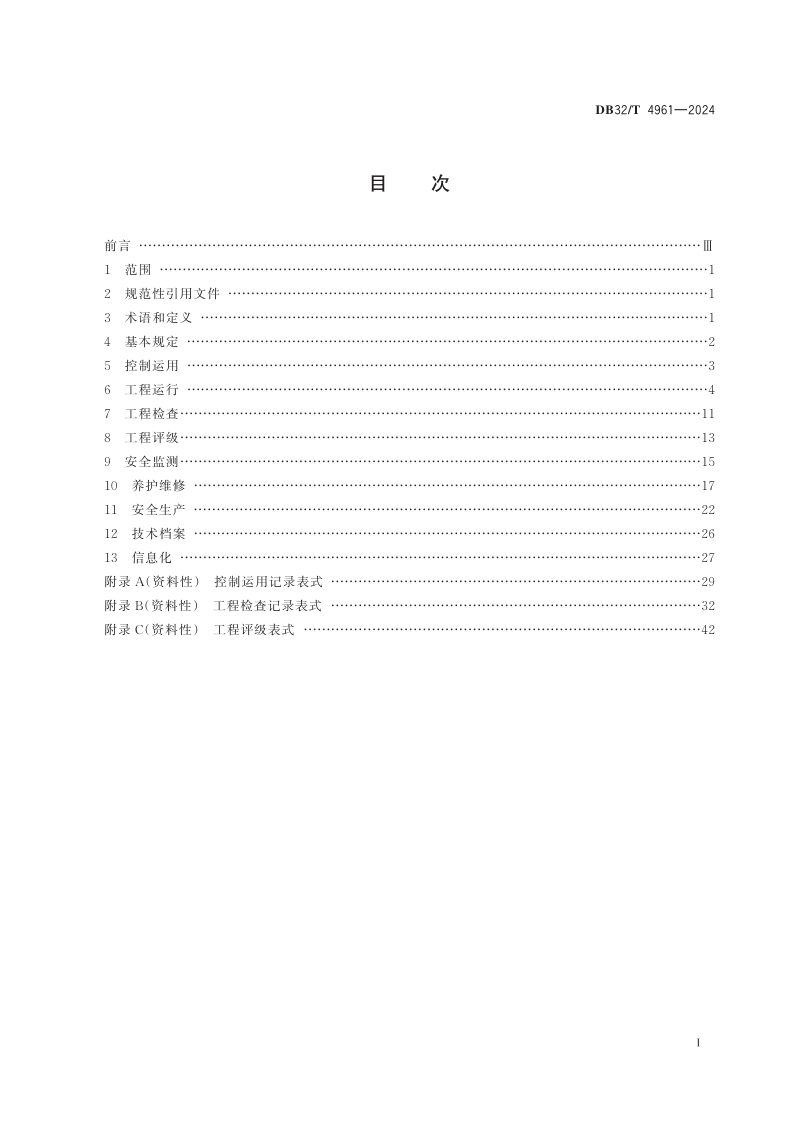 DB32/T 4961—2024

目 次

前言 Ⅲ
1 范围 1
2 规范性引用文件 1
3 术语和定义 1
4 基本规定 2
5 控制运用 3
6 工程运行 4
7 工程检查 11
8 工程评级 13
9 安全监测 15
10 养护维修 17
11 安全生产 22
12 技术档案 26
13 信息化 27
附录A(资料性) 控制运用记录表式 29
附录B(资料性) 工程检查记录表式 32
附录C(资料性) 工程评级表式 42

I